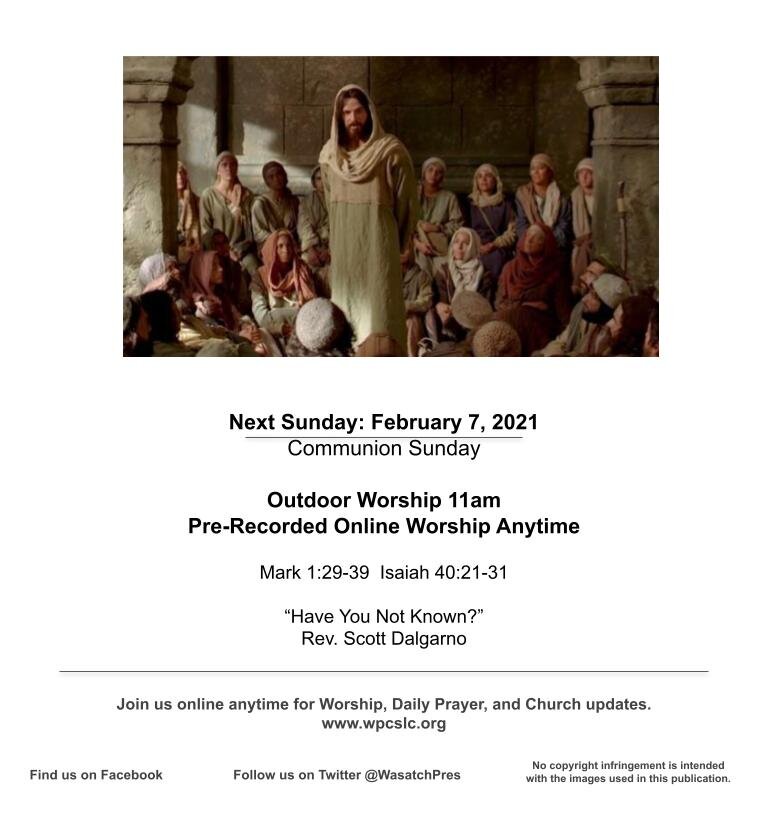 Next Sunday: February 7, 2021
Communion Sunday

Outdoor Worship 11am
Pre-Recorded Online Worship Anytime

Mark 1:29-39 Isaiah 40:21-31

“Have You Not Known?”
Rev. Scott Dalgarno

Join us online anytime for Worship, Daily Prayer, and Church updates.
www.wpcslc.org

Find us on Facebook

Follow us on Twitter @WasatchPres

No copyright infringement is intended with the images used in this publication.